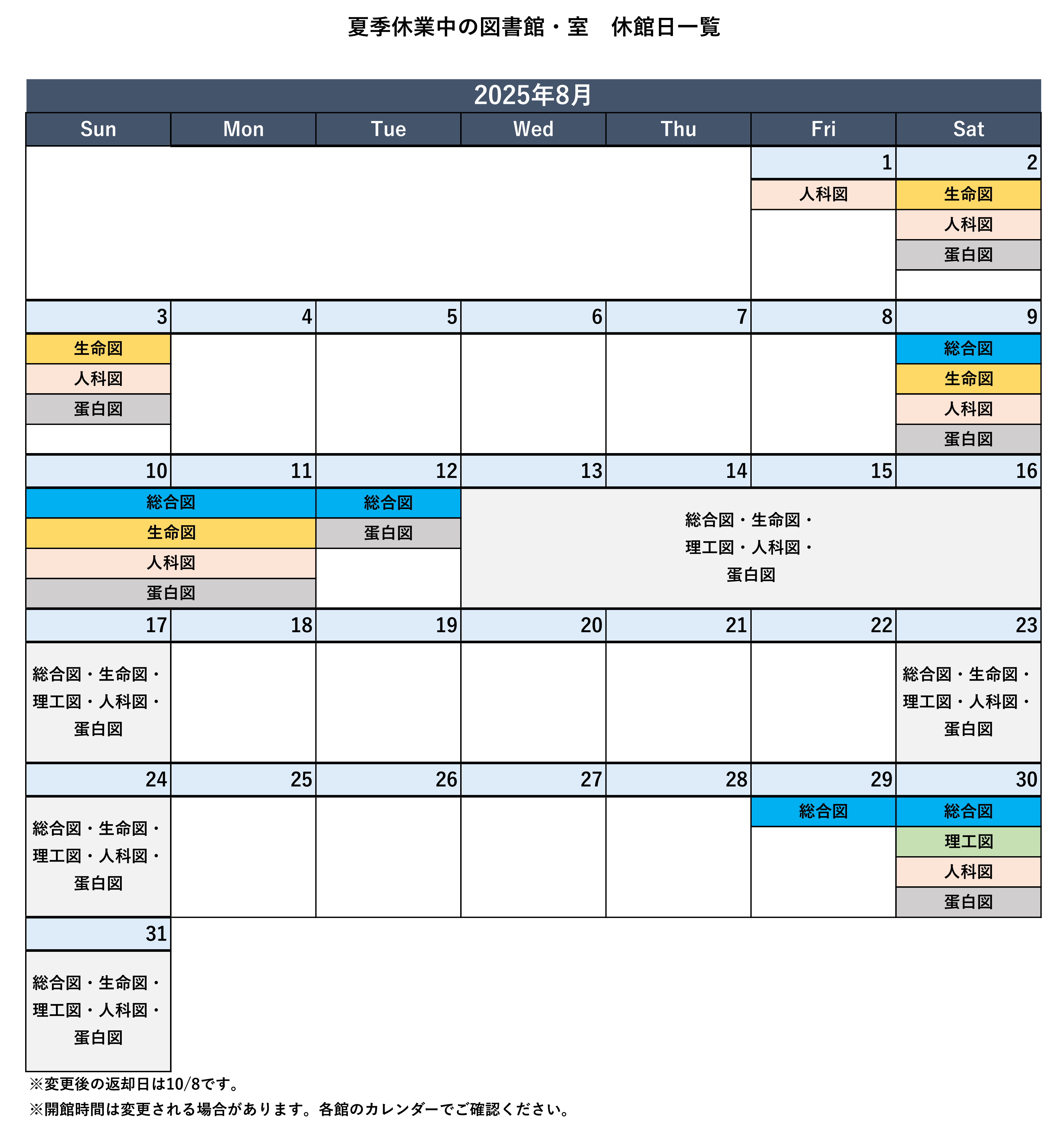 夏季休業中の図書館・室　休館日一覧

2025年8月

| Sun | Mon | Tue | Wed | Thu | Fri | Sat |
|---|---|---|---|---|---|---|
| | | | | | 1 | 2 |
| | | | | | 人科図 | 生命図 人科図 蛋白図 |
| 3 | 4 | 5 | 6 | 7 | 8 | 9 |
| 生命図 人科図 蛋白図 | | | | | | 総合図 生命図 人科図 蛋白図 |
| 10 | 11 | 12 | 13 | 14 | 15 | 16 |
| 総合図 生命図 人科図 蛋白図 | 総合図 生命図 人科図 蛋白図 | 総合図 蛋白図 | 総合図・生命図・理工図・人科図・蛋白図 | 総合図・生命図・理工図・人科図・蛋白図 | 総合図・生命図・理工図・人科図・蛋白図 | 総合図・生命図・理工図・人科図・蛋白図 |
| 17 | 18 | 19 | 20 | 21 | 22 | 23 |
| 総合図・生命図・理工図・人科図・蛋白図 | | | | | | 総合図・生命図・理工図・人科図・蛋白図 |
| 24 | 25 | 26 | 27 | 28 | 29 | 30 |
| 総合図・生命図・理工図・人科図・蛋白図 | | | | | 総合図 | 総合図 理工図 人科図 蛋白図 |
| 31 | | | | | | |
| 総合図・生命図・理工図・人科図・蛋白図 | | | | | | |

※変更後の返却日は10/8です。
※開館時間は変更される場合があります。各館のカレンダーでご確認ください。